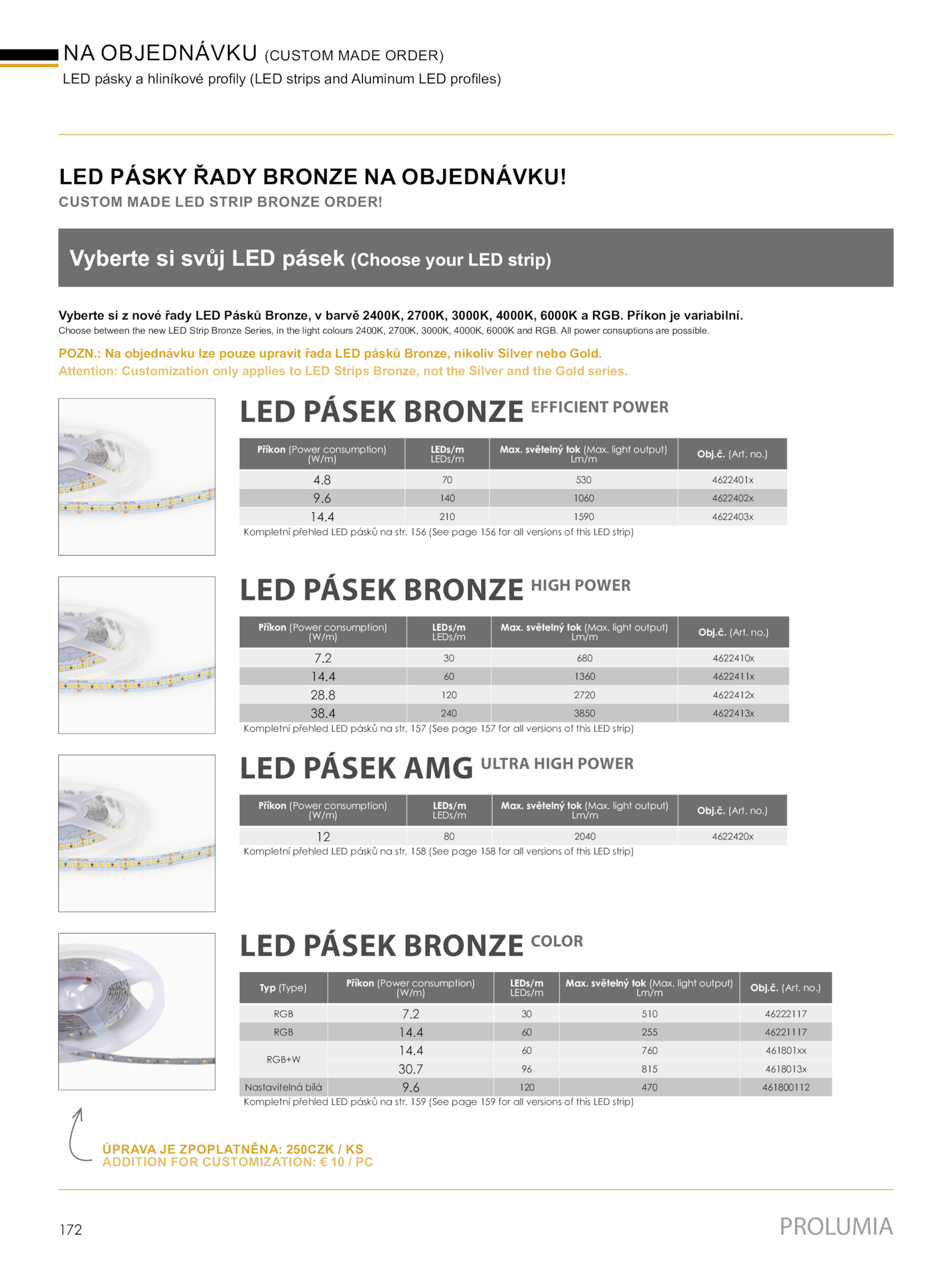 NA OBJEDNÁVKU (CUSTOM MADE ORDER)
LED pásky a hliníkové profily (LED strips and Aluminum LED profiles)

LED PÁSKY ŘADY BRONZE NA OBJEDNÁVKU!
CUSTOM MADE LED STRIP BRONZE ORDER!

Vyberte si svůj LED pásek (Choose your LED strip)

Vyberte si z nové řady LED Pásků Bronze, v barvě 2400K, 2700K, 3000K, 4000K, 6000K a RGB. Příkon je variabilní.
Choose between the new LED Strip Bronze Series, in the light colours 2400K, 2700K, 3000K, 4000K, 6000K and RGB. All power consuptions are possible.

POZN.: Na objednávku lze pouze upravit řada LED pásků Bronze, nikoliv Silver nebo Gold.
Attention: Customization only applies to LED Strips Bronze, not the Silver and the Gold series.

LED PÁSEK BRONZE EFFICIENT POWER

| Příkon (Power consumption) (W/m) | LEDs/m LEDs/m | Max. světelný tok (Max. light output) Lm/m | Obj.č. (Art. no.) |
|---|---|---|---|
| 4.8 | 70 | 530 | 4622401x |
| 9.6 | 140 | 1060 | 4622402x |
| 14.4 | 210 | 1590 | 4622403x |

Kompletní přehled LED pásků na str. 156 (See page 156 for all versions of this LED strip)

LED PÁSEK BRONZE HIGH POWER

| Příkon (Power consumption) (W/m) | LEDs/m LEDs/m | Max. světelný tok (Max. light output) Lm/m | Obj.č. (Art. no.) |
|---|---|---|---|
| 7.2 | 30 | 680 | 4622410x |
| 14.4 | 60 | 1360 | 4622411x |
| 28.8 | 120 | 2720 | 4622412x |
| 38.4 | 240 | 3850 | 4622413x |

Kompletní přehled LED pásků na str. 157 (See page 157 for all versions of this LED strip)

LED PÁSEK AMG ULTRA HIGH POWER

| Příkon (Power consumption) (W/m) | LEDs/m LEDs/m | Max. světelný tok (Max. light output) Lm/m | Obj.č. (Art. no.) |
|---|---|---|---|
| 12 | 80 | 2040 | 4622420x |

Kompletní přehled LED pásků na str. 158 (See page 158 for all versions of this LED strip)

LED PÁSEK BRONZE COLOR

| Typ (Type) | Příkon (Power consumption) (W/m) | LEDs/m LEDs/m | Max. světelný tok (Max. light output) Lm/m | Obj.č. (Art. no.) |
|---|---|---|---|---|
| RGB | 7.2 | 30 | 510 | 46222117 |
| RGB | 14.4 | 60 | 255 | 46221117 |
| RGB+W | 14.4 | 60 | 760 | 461801xx |
| RGB+W | 30.7 | 96 | 815 | 4618013x |
| Nastavitelná bílá | 9.6 | 120 | 470 | 461800112 |

Kompletní přehled LED pásků na str. 159 (See page 159 for all versions of this LED strip)

ÚPRAVA JE ZPOPLATNĚNA: 250CZK / KS
ADDITION FOR CUSTOMIZATION: € 10 / PC

172
PROLUMIA